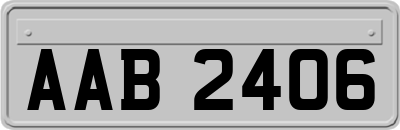 AAB 2406